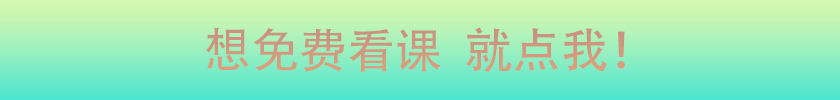 想免费看课 就点我！